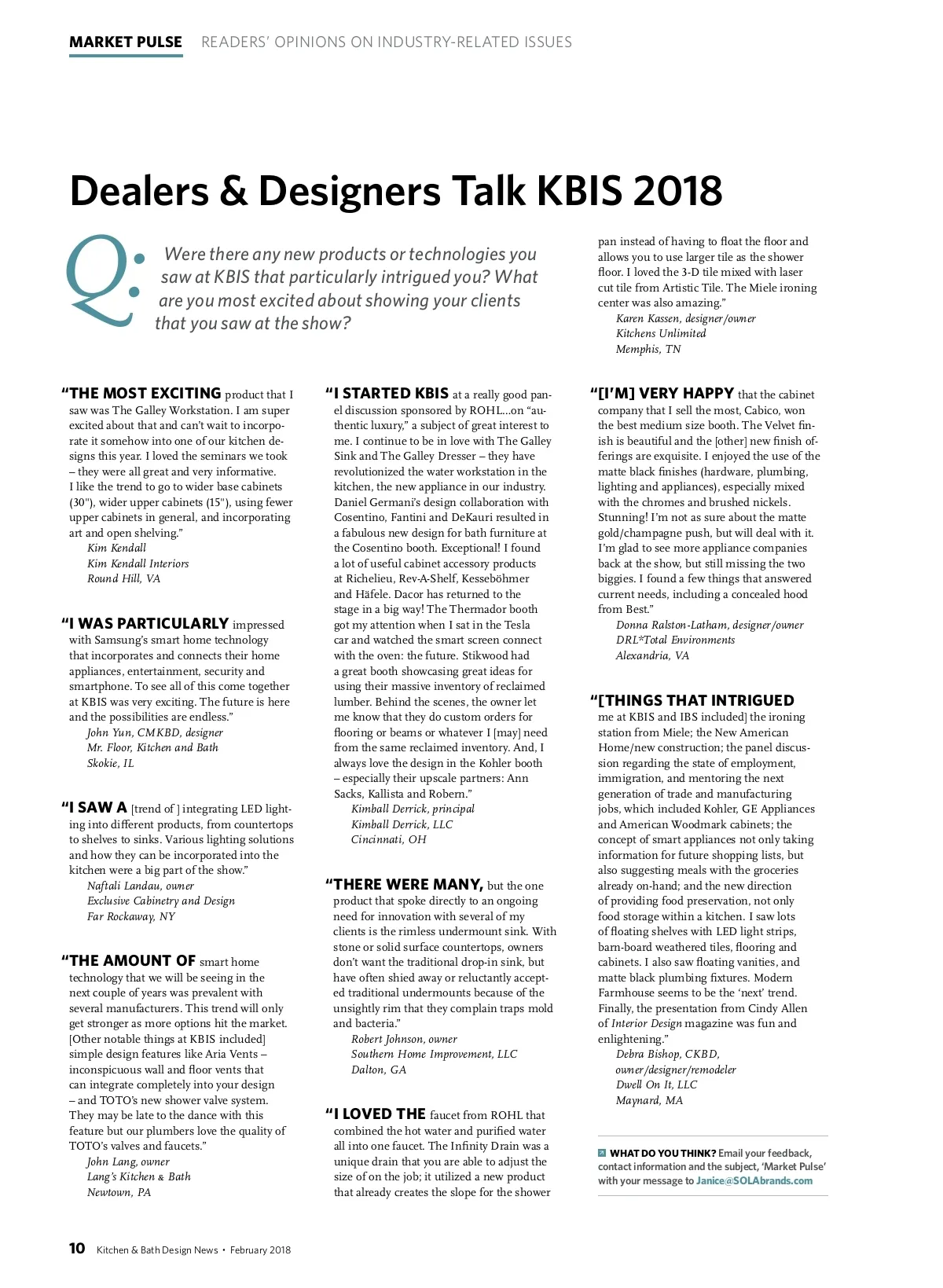 MARKET PULSE READERS' OPINIONS ON INDUSTRY-RELATED ISSUES

Dealers & Designers Talk KBIS 2018

Q: Were there any new products or technologies you saw at KBIS that particularly intrigued you? What are you most excited about showing your clients that you saw at the show?

"THE MOST EXCITING product that I saw was The Galley Workstation. I am super excited about that and can't wait to incorporate it somehow into one of our kitchen designs this year. I loved the seminars we took – they were all great and very informative. I like the trend to go to wider base cabinets (30"), wider upper cabinets (15"), using fewer upper cabinets in general, and incorporating art and open shelving."
Kim Kendall
Kim Kendall Interiors
Round Hill, VA

"I WAS PARTICULARLY impressed with Samsung's smart home technology that incorporates and connects their home appliances, entertainment, security and smartphone. To see all of this come together at KBIS was very exciting. The future is here and the possibilities are endless."
John Yun, CMKBD, designer
Mr. Floor, Kitchen and Bath
Skokie, IL

"I SAW A [trend of ] integrating LED lighting into different products, from countertops to shelves to sinks. Various lighting solutions and how they can be incorporated into the kitchen were a big part of the show."
Naftali Landau, owner
Exclusive Cabinetry and Design
Far Rockaway, NY

"THE AMOUNT OF smart home technology that we will be seeing in the next couple of years was prevalent with several manufacturers. This trend will only get stronger as more options hit the market. [Other notable things at KBIS included] simple design features like Aria Vents – inconspicuous wall and floor vents that can integrate completely into your design – and TOTO's new shower valve system. They may be late to the dance with this feature but our plumbers love the quality of TOTO's valves and faucets."
John Lang, owner
Lang's Kitchen & Bath
Newtown, PA

"I STARTED KBIS at a really good panel discussion sponsored by ROHL...on "authentic luxury," a subject of great interest to me. I continue to be in love with The Galley Sink and The Galley Dresser – they have revolutionized the water workstation in the kitchen, the new appliance in our industry. Daniel Germani's design collaboration with Cosentino, Fantini and DeKauri resulted in a fabulous new design for bath furniture at the Cosentino booth. Exceptional! I found a lot of useful cabinet accessory products at Richelieu, Rev-A-Shelf, Kesseböhmer and Häfele. Dacor has returned to the stage in a big way! The Thermador booth got my attention when I sat in the Tesla car and watched the smart screen connect with the oven: the future. Stikwood had a great booth showcasing great ideas for using their massive inventory of reclaimed lumber. Behind the scenes, the owner let me know that they do custom orders for flooring or beams or whatever I [may] need from the same reclaimed inventory. And, I always love the design in the Kohler booth – especially their upscale partners: Ann Sacks, Kallista and Robern."
Kimball Derrick, principal
Kimball Derrick, LLC
Cincinnati, OH

"THERE WERE MANY, but the one product that spoke directly to an ongoing need for innovation with several of my clients is the rimless undermount sink. With stone or solid surface countertops, owners don't want the traditional drop-in sink, but have often shied away or reluctantly accepted traditional undermounts because of the unsightly rim that they complain traps mold and bacteria."
Robert Johnson, owner
Southern Home Improvement, LLC
Dalton, GA

"I LOVED THE faucet from ROHL that combined the hot water and purified water all into one faucet. The Infinity Drain was a unique drain that you are able to adjust the size of on the job; it utilized a new product that already creates the slope for the shower pan instead of having to float the floor and allows you to use larger tile as the shower floor. I loved the 3-D tile mixed with laser cut tile from Artistic Tile. The Miele ironing center was also amazing."
Karen Kassen, designer/owner
Kitchens Unlimited
Memphis, TN

"[I'M] VERY HAPPY that the cabinet company that I sell the most, Cabico, won the best medium size booth. The Velvet finish is beautiful and the [other] new finish offerings are exquisite. I enjoyed the use of the matte black finishes (hardware, plumbing, lighting and appliances), especially mixed with the chromes and brushed nickels. Stunning! I'm not as sure about the matte gold/champagne push, but will deal with it. I'm glad to see more appliance companies back at the show, but still missing the two biggies. I found a few things that answered current needs, including a concealed hood from Best."
Donna Ralston-Latham, designer/owner
DRL*Total Environments
Alexandria, VA

"[THINGS THAT INTRIGUED me at KBIS and IBS included] the ironing station from Miele; the New American Home/new construction; the panel discussion regarding the state of employment, immigration, and mentoring the next generation of trade and manufacturing jobs, which included Kohler, GE Appliances and American Woodmark cabinets; the concept of smart appliances not only taking information for future shopping lists, but also suggesting meals with the groceries already on-hand; and the new direction of providing food preservation, not only food storage within a kitchen. I saw lots of floating shelves with LED light strips, barn-board weathered tiles, flooring and cabinets. I also saw floating vanities, and matte black plumbing fixtures. Modern Farmhouse seems to be the 'next' trend. Finally, the presentation from Cindy Allen of Interior Design magazine was fun and enlightening."
Debra Bishop, CKBD,
owner/designer/remodeler
Dwell On It, LLC
Maynard, MA

WHAT DO YOU THINK? Email your feedback, contact information and the subject, 'Market Pulse' with your message to Janice@SOLAbrands.com

10 Kitchen & Bath Design News • February 2018